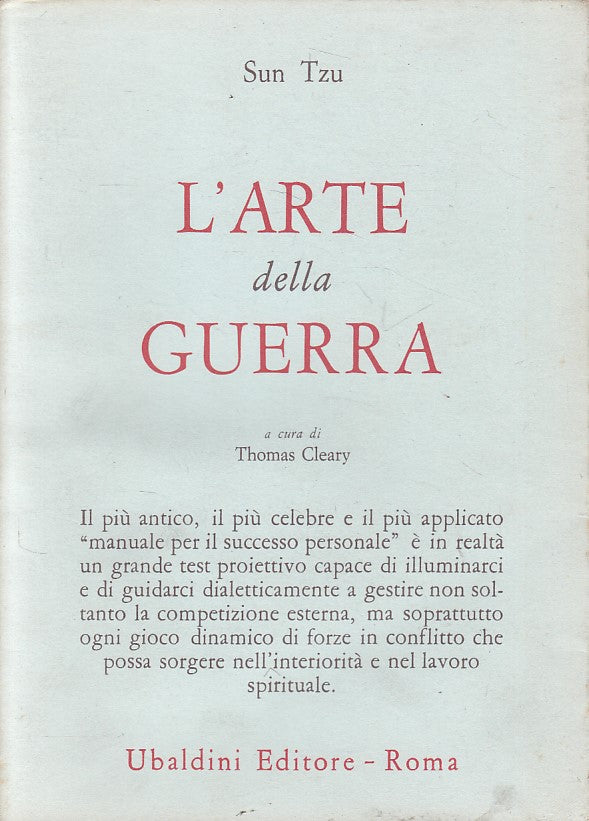 Sun Tzu

L'ARTE
della
GUERRA

a cura di
Thomas Cleary

Il più antico, il più celebre e il più applicato "manuale per il successo personale" è in realtà un grande test proiettivo capace di illuminarci e di guidarci dialetticamente a gestire non soltanto la competizione esterna, ma soprattutto ogni gioco dinamico di forze in conflitto che possa sorgere nell'interiorità e nel lavoro spirituale.

Ubaldini Editore - Roma